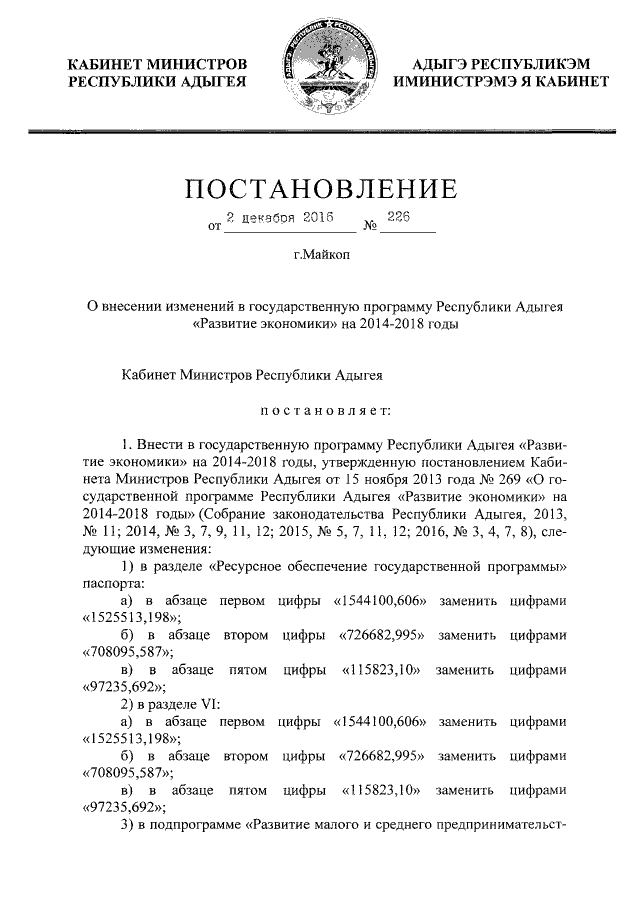 КАБИНЕТ МИНИСТРОВ РЕСПУБЛИКИ АДЫГЕЯ

АДЫГЭ РЕСПУБЛИКЭМ ИМИНИСТРЭМЭ Я КАБИНЕТ

ПОСТАНОВЛЕНИЕ

от 2 декабря 2016 № 226

г.Майкоп

О внесении изменений в государственную программу Республики Адыгея «Развитие экономики» на 2014-2018 годы

Кабинет Министров Республики Адыгея

постановляет:

1. Внести в государственную программу Республики Адыгея «Развитие экономики» на 2014-2018 годы, утвержденную постановлением Кабинета Министров Республики Адыгея от 15 ноября 2013 года № 269 «О государственной программе Республики Адыгея «Развитие экономики» на 2014-2018 годы» (Собрание законодательства Республики Адыгея, 2013, № 11; 2014, № 3, 7, 9, 11, 12; 2015, № 5, 7, 11, 12; 2016, № 3, 4, 7, 8), следующие изменения:

1) в разделе «Ресурсное обеспечение государственной программы» паспорта:

а) в абзаце первом цифры «1544100,606» заменить цифрами «1525513,198»;

б) в абзаце втором цифры «726682,995» заменить цифрами «708095,587»;

в) в абзаце пятом цифры «115823,10» заменить цифрами «97235,692»;

2) в разделе VI:

а) в абзаце первом цифры «1544100,606» заменить цифрами «1525513,198»;

б) в абзаце втором цифры «726682,995» заменить цифрами «708095,587»;

в) в абзаце пятом цифры «115823,10» заменить цифрами «97235,692»;

3) в подпрограмме «Развитие малого и среднего предпринимательст-